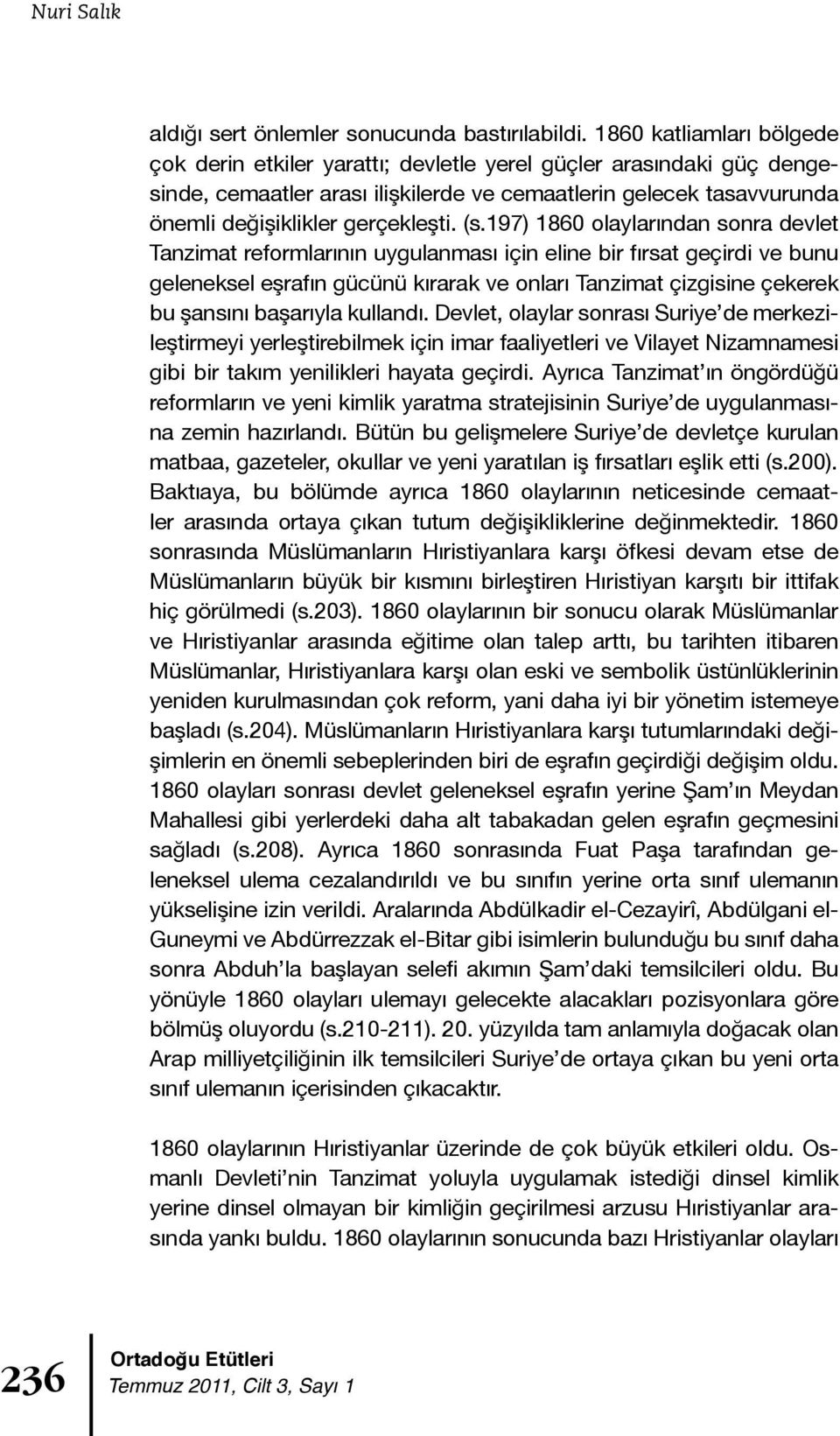 Nuri Salık

aldığı sert önlemler sonucunda bastırılabildi. 1860 katliamları bölgede çok derin etkiler yarattı; devletle yerel güçler arasındaki güç dengesinde, cemaatler arası ilişkilerde ve cemaatlerin gelecek tasavvurunda önemli değişiklikler gerçekleşti. (s.197) 1860 olaylarından sonra devlet Tanzimat reformlarının uygulanması için eline bir fırsat geçirdi ve bunu geleneksel eşrafın gücünü kırarak ve onları Tanzimat çizgisine çekerek bu şansını başarıyla kullandı. Devlet, olaylar sonrası Suriye'de merkezileştirmeyi yerleştirebilmek için imar faaliyetleri ve Vilayet Nizamnamesi gibi bir takım yenilikleri hayata geçirdi. Ayrıca Tanzimat'ın öngördüğü reformların ve yeni kimlik yaratma stratejisinin Suriye'de uygulanmasına zemin hazırlandı. Bütün bu gelişmelere Suriye'de devletçe kurulan matbaa, gazeteler, okullar ve yeni yaratılan iş fırsatları eşlik etti (s.200). Baktıaya, bu bölümde ayrıca 1860 olaylarının neticesinde cemaatler arasında ortaya çıkan tutum değişikliklerine değinmektedir. 1860 sonrasında Müslümanların Hıristiyanlara karşı öfkesi devam etse de Müslümanların büyük bir kısmını birleştiren Hıristiyan karşıtı bir ittifak hiç görülmedi (s.203). 1860 olaylarının bir sonucu olarak Müslümanlar ve Hıristiyanlar arasında eğitime olan talep arttı, bu tarihten itibaren Müslümanlar, Hıristiyanlara karşı olan eski ve sembolik üstünlüklerinin yeniden kurulmasından çok reform, yani daha iyi bir yönetim istemeye başladı (s.204). Müslümanların Hıristiyanlara karşı tutumlarındaki değişimlerin en önemli sebeplerinden biri de eşrafın geçirdiği değişim oldu. 1860 olayları sonrası devlet geleneksel eşrafın yerine Şam'ın Meydan Mahallesi gibi yerlerdeki daha alt tabakadan gelen eşrafın geçmesini sağladı (s.208). Ayrıca 1860 sonrasında Fuat Paşa tarafından geleneksel ulema cezalandırıldı ve bu sınıfın yerine orta sınıf ulemanın yükselişine izin verildi. Aralarında Abdülkadir el-Cezayirî, Abdülgani el-Guneymi ve Abdürrezzak el-Bitar gibi isimlerin bulunduğu bu sınıf daha sonra Abduh'la başlayan selefi akımın Şam'daki temsilcileri oldu. Bu yönüyle 1860 olayları ulemayı gelecekte alacakları pozisyonlara göre bölmüş oluyordu (s.210-211). 20. yüzyılda tam anlamıyla doğacak olan Arap milliyetçiliğinin ilk temsilcileri Suriye'de ortaya çıkan bu yeni orta sınıf ulemanın içerisinden çıkacaktır.

1860 olaylarının Hıristiyanlar üzerinde de çok büyük etkileri oldu. Osmanlı Devleti'nin Tanzimat yoluyla uygulamak istediği dinsel kimlik yerine dinsel olmayan bir kimliğin geçirilmesi arzusu Hıristiyanlar arasında yankı buldu. 1860 olaylarının sonucunda bazı Hristiyanlar olayları

236 Ortadoğu Etütleri
Temmuz 2011, Cilt 3, Sayı 1